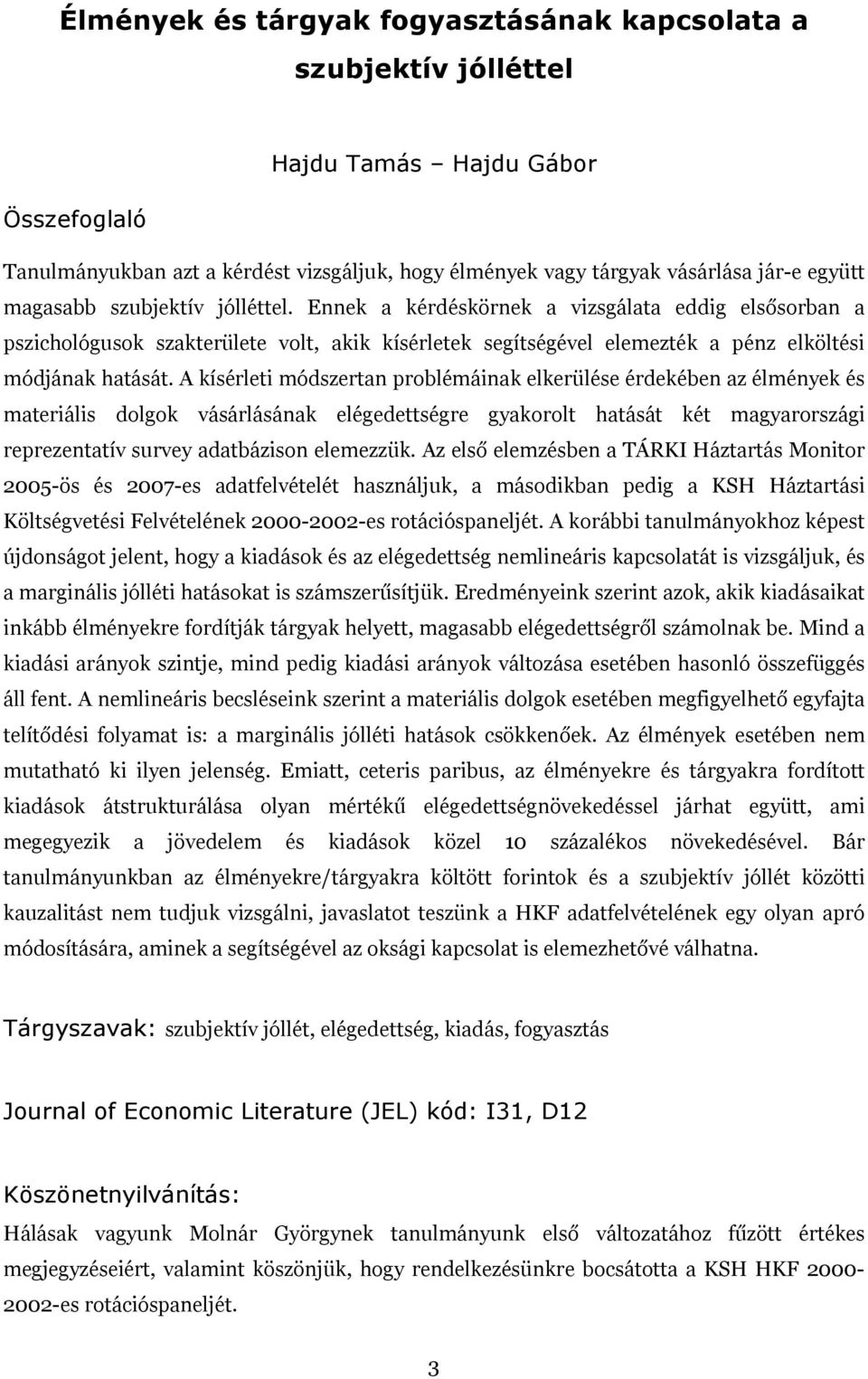 Élmények és tárgyak fogyasztásának kapcsolata a szubjektív jólléttel

Hajdu Tamás – Hajdu Gábor

Összefoglaló

Tanulmányukban azt a kérdést vizsgáljuk, hogy élmények vagy tárgyak vásárlása jár-e együtt magasabb szubjektív jólléttel. Ennek a kérdéskörnek a vizsgálata eddig elsősorban a pszichológusok szakterülete volt, akik kísérletek segítségével elemezték a pénz elköltési módjának hatását. A kísérleti módszertan problémáinak elkerülése érdekében az élmények és materiális dolgok vásárlásának elégedettségre gyakorolt hatását két magyarországi reprezentatív survey adatbázison elemezzük. Az első elemzésben a TÁRKI Háztartás Monitor 2005-ös és 2007-es adatfelvételét használjuk, a másodikban pedig a KSH Háztartási Költségvetési Felvételének 2000-2002-es rotációspaneljét. A korábbi tanulmányokhoz képest újdonságot jelent, hogy a kiadások és az elégedettség nemlineáris kapcsolatát is vizsgáljuk, és a marginális jólléti hatásokat is számszerűsítjük. Eredményeink szerint azok, akik kiadásaikat inkább élményekre fordítják tárgyak helyett, magasabb elégedettségről számolnak be. Mind a kiadási arányok szintje, mind pedig kiadási arányok változása esetében hasonló összefüggés áll fent. A nemlineáris becsléseink szerint a materiális dolgok esetében megfigyelhető egyfajta telítődési folyamat is: a marginális jólléti hatások csökkenőek. Az élmények esetében nem mutatható ki ilyen jelenség. Emiatt, ceteris paribus, az élményekre és tárgyakra fordított kiadások átstrukturálása olyan mértékű elégedettségnövekedéssel járhat együtt, ami megegyezik a jövedelem és kiadások közel 10 százalékos növekedésével. Bár tanulmányunkban az élményekre/tárgyakra költött forintok és a szubjektív jóllét közötti kauzalitást nem tudjuk vizsgálni, javaslatot teszünk a HKF adatfelvételének egy olyan apró módosítására, aminek a segítségével az oksági kapcsolat is elemezhetővé válhatna.

Tárgyszavak: szubjektív jóllét, elégedettség, kiadás, fogyasztás

Journal of Economic Literature (JEL) kód: I31, D12

Köszönetnyilvánítás:

Hálásak vagyunk Molnár Györgynek tanulmányunk első változatához fűzött értékes megjegyzéseiért, valamint köszönjük, hogy rendelkezésünkre bocsátotta a KSH HKF 2000-2002-es rotációspaneljét.

3